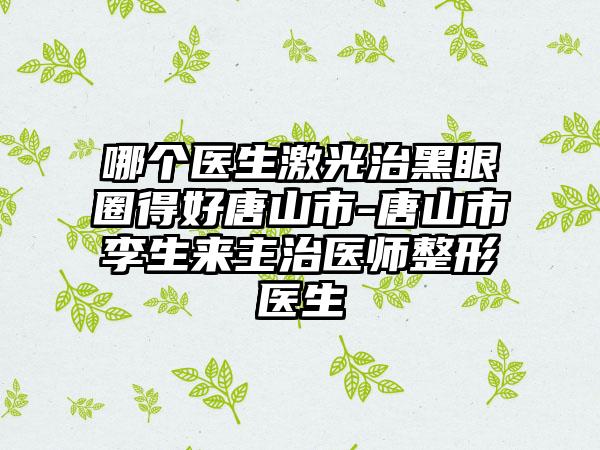 哪个医生激光治黑眼圈得好唐山市-唐山市李生来主治医师整形医生